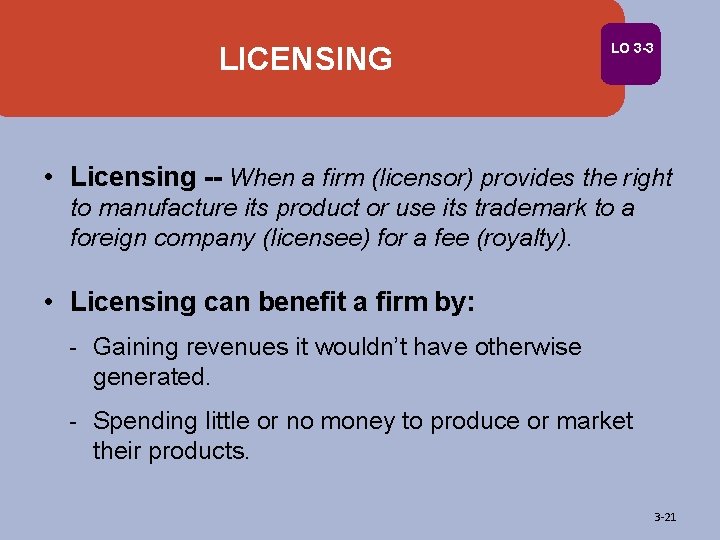 LICENSING

LO 3-3

• Licensing -- When a firm (licensor) provides the right to manufacture its product or use its trademark to a foreign company (licensee) for a fee (royalty).

• Licensing can benefit a firm by:

- Gaining revenues it wouldn't have otherwise generated.

- Spending little or no money to produce or market their products.

3-21